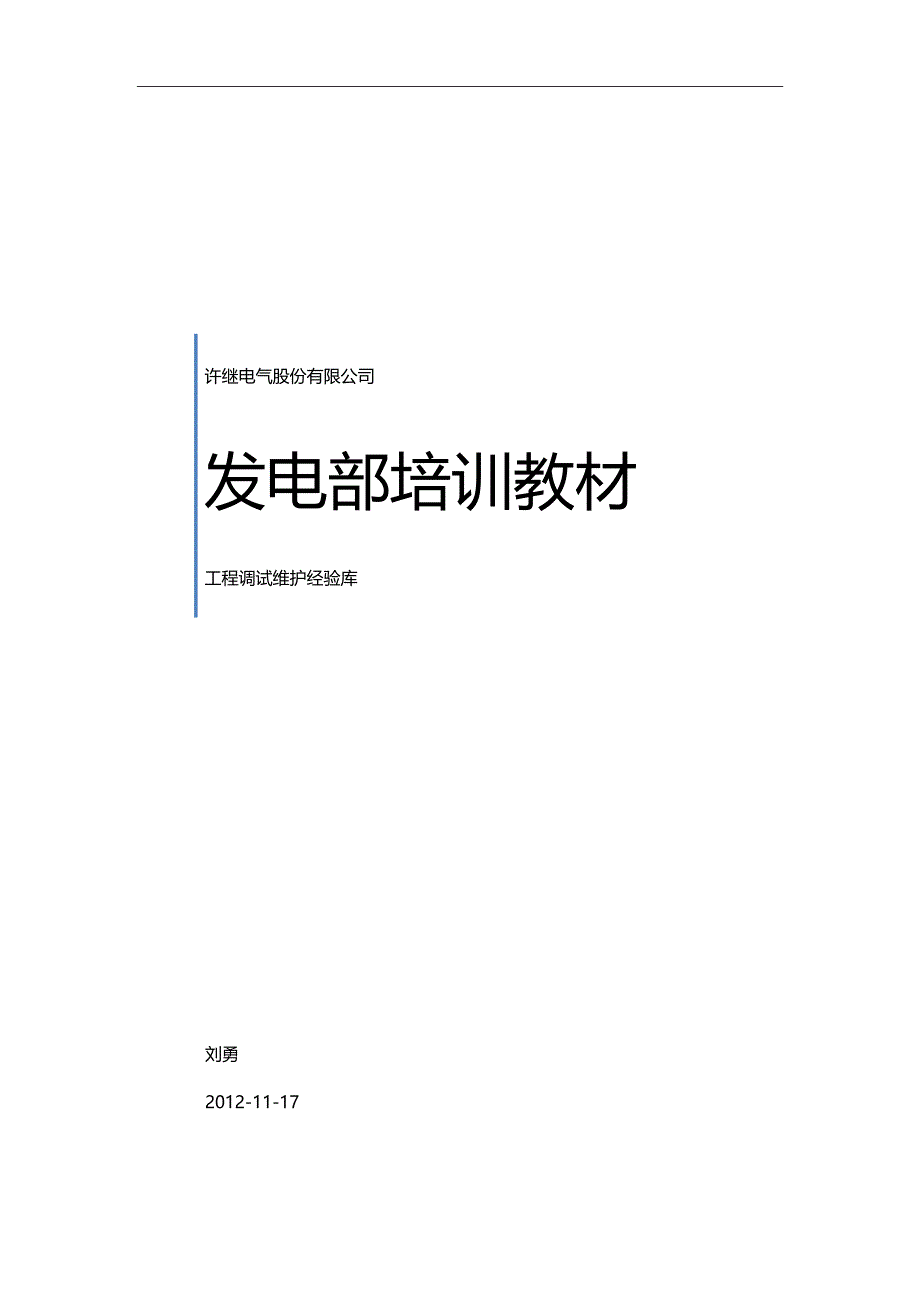 许继电气股份有限公司

发电部培训教材

工程调试维护经验库

刘勇

2012-11-17